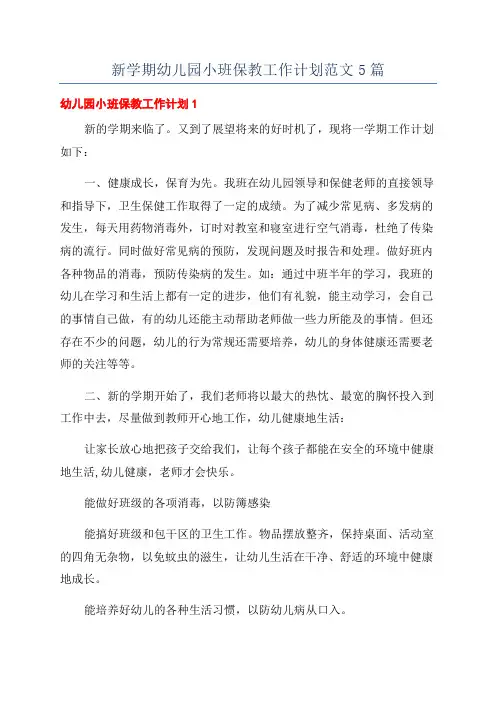 新学期幼儿园小班保教工作计划范文 5 篇

幼儿园小班保教工作计划 1

新的学期来临了。又到了展望将来的好时机了，现将一学期工作计划如下：

一、健康成长，保育为先。我班在幼儿园领导和保健老师的直接领导和指导下，卫生保健工作取得了一定的成绩。为了减少常见病、多发病的发生，每天用药物消毒外，订时对教室和寝室进行空气消毒，杜绝了传染病的流行。同时做好常见病的预防，发现问题及时报告和处理。做好班内各种物品的消毒，预防传染病的发生。如：通过中班半年的学习，我班的幼儿在学习和生活上都有一定的进步，他们有礼貌，能主动学习，会自己的事情自己做，有的幼儿还能主动帮助老师做一些力所能及的事情。但还存在不少的问题，幼儿的行为常规还需要培养，幼儿的身体健康还需要老师的关注等等。

二、新的学期开始了，我们老师将以最大的热忱、最宽的胸怀投入到工作中去，尽量做到教师开心地工作，幼儿健康地生活：

让家长放心地把孩子交给我们，让每个孩子都能在安全的环境中健康地生活,幼儿健康，老师才会快乐。

能做好班级的各项消毒，以防簿感染

能搞好班级和包干区的卫生工作。物品摆放整齐，保持桌面、活动室的四角无杂物，以免蚊虫的滋生，让幼儿生活在干净、舒适的环境中健康地成长。

能培养好幼儿的各种生活习惯，以防幼儿病从口入。